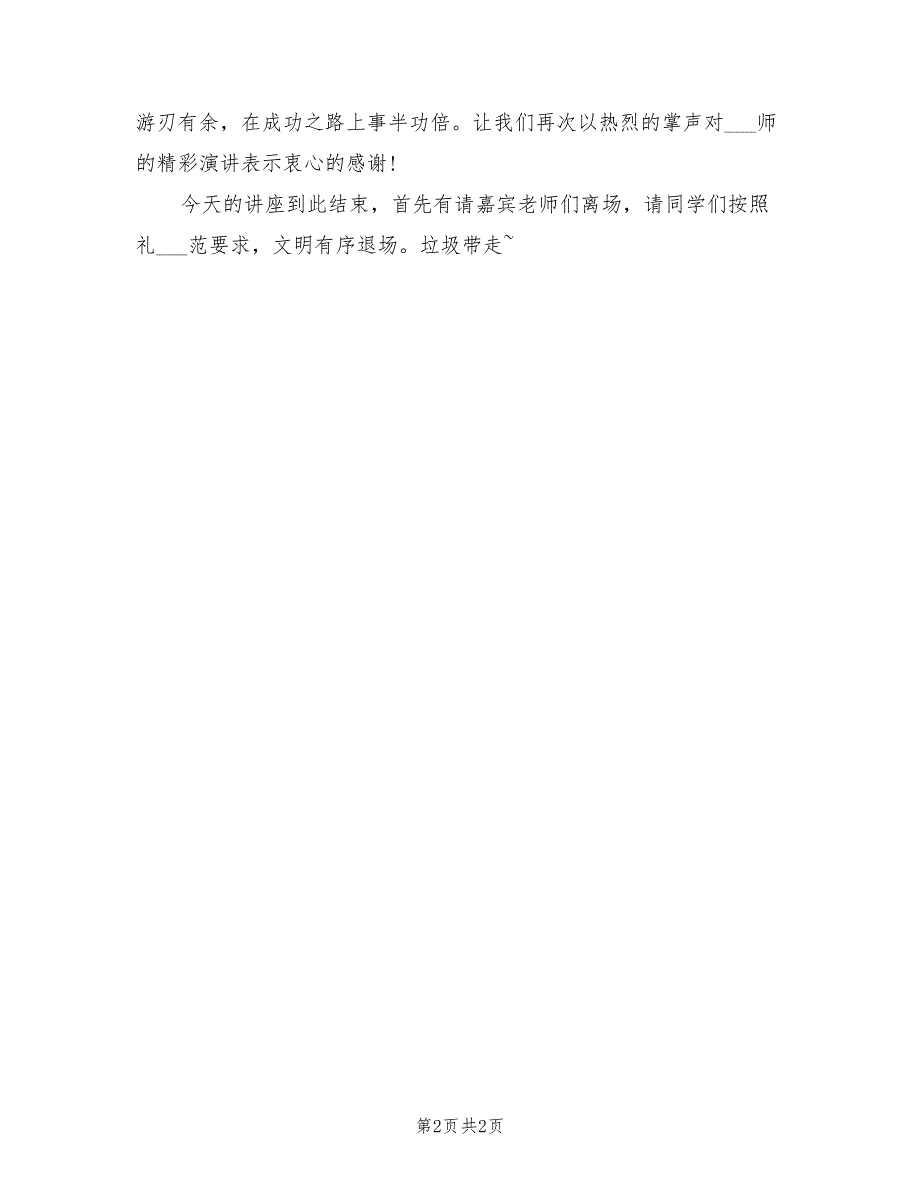 游刃有余，在成功之路上事半功倍。让我们再次以热烈的掌声对___师的精彩演讲表示衷心的感谢！

今天的讲座到此结束，首先有请嘉宾老师们离场，请同学们按照礼___范要求，文明有序退场。垃圾带走~

第2页 共2页